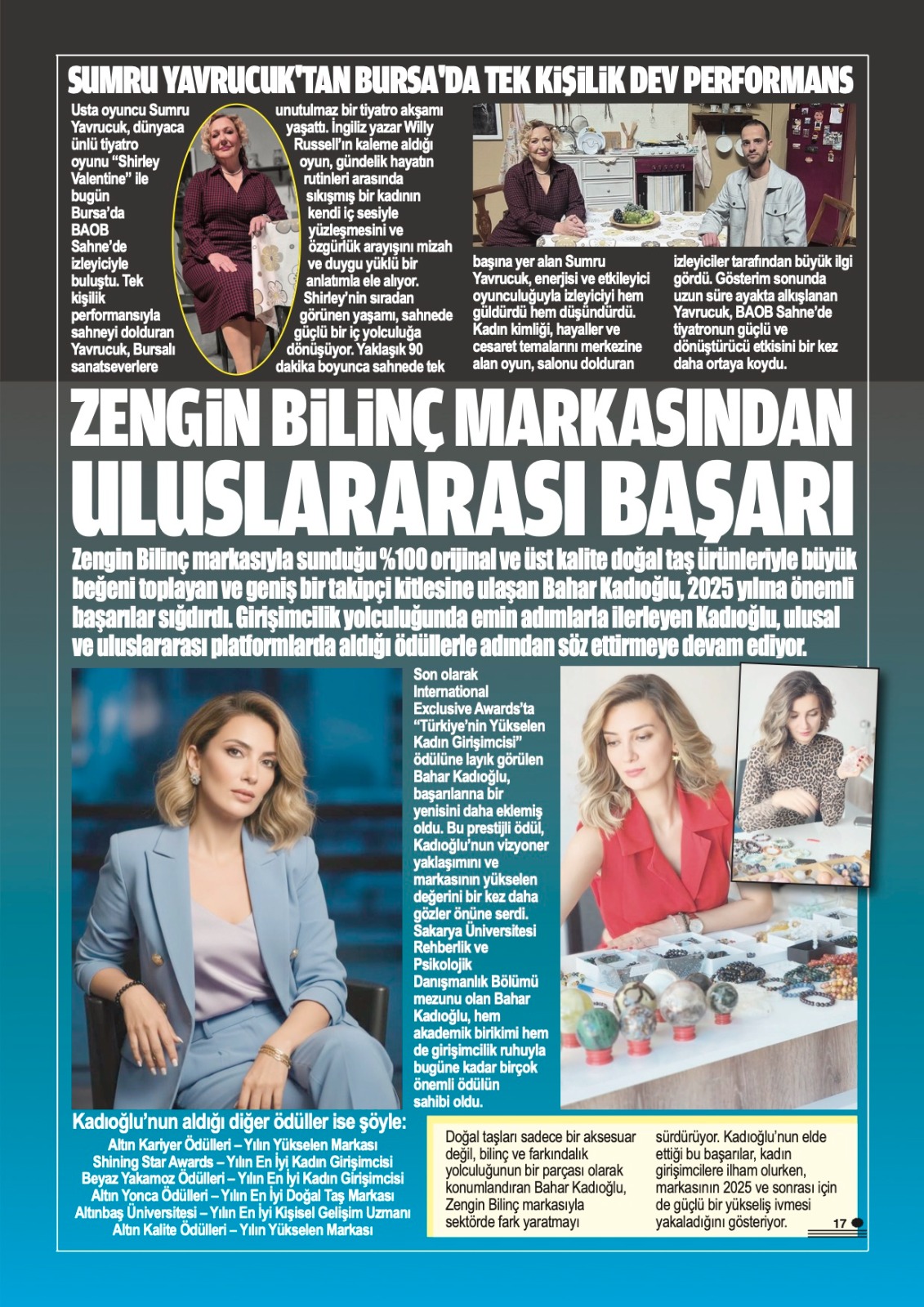 SUMRU YAVRUCUK'TAN BURSA'DA TEK KİŞİLİK DEV PERFORMANS

Usta oyuncu Sumru Yavrucuk, dünyaca ünlü tiyatro oyunu "Shirley Valentine" ile bugün Bursa'da BAOB Sahne'de izleyiciyle buluştu. Tek kişilik performansıyla sahneyi dolduran Yavrucuk, Bursalı sanatseverlere unutulmaz bir tiyatro akşamı yaşattı. İngiliz yazar Willy Russell'ın kaleme aldığı oyun, gündelik hayatın rutinleri arasında sıkışmış bir kadının kendi iç sesiyle yüzleşmesini ve özgürlük arayışını mizah ve duygu yüklü bir anlatımla ele alıyor. Shirley'nin sıradan görünen yaşamı, sahnede güçlü bir iç yolculuğa dönüşüyor. Yaklaşık 90 dakika boyunca sahnede tek başına yer alan Sumru Yavrucuk, enerjisi ve etkileyici oyunculuğuyla izleyiciyi hem güldürdü hem düşündürdü. Kadın kimliği, hayaller ve cesaret temalarını merkezine alan oyun, salonu dolduran izleyiciler tarafından büyük ilgi gördü. Gösterim sonunda uzun süre ayakta alkışlanan Yavrucuk, BAOB Sahne'de tiyatronun güçlü ve dönüştürücü etkisini bir kez daha ortaya koydu.

ZENGİN BİLİNÇ MARKASINDAN ULUSLARARASI BAŞARI

Zengin Bilinç markasıyla sunduğu %100 orijinal ve üst kalite doğal taş ürünleriyle büyük beğeni toplayan ve geniş bir takipçi kitlesine ulaşan Bahar Kadıoğlu, 2025 yılına önemli başarılar sığdırdı. Girişimcilik yolculuğunda emin adımlarla ilerleyen Kadıoğlu, ulusal ve uluslararası platformlarda aldığı ödüllerle adından söz ettirmeye devam ediyor.

Son olarak International Exclusive Awards'ta "Türkiye'nin Yükselen Kadın Girişimcisi" ödülüne layık görülen Bahar Kadıoğlu, başarılarına bir yenisini daha eklemiş oldu. Bu prestijli ödül, Kadıoğlu'nun vizyoner yaklaşımını ve markasının yükselen değerini bir kez daha gözler önüne serdi. Sakarya Üniversitesi Rehberlik ve Psikolojik Danışmanlık Bölümü mezunu olan Bahar Kadıoğlu, hem akademik birikimi hem de girişimcilik ruhuyla bugüne kadar birçok önemli ödülün sahibi oldu.

Kadıoğlu'nun aldığı diğer ödüller ise şöyle:
Altın Kariyer Ödülleri – Yılın Yükselen Markası
Shining Star Awards – Yılın En İyi Kadın Girişimcisi
Beyaz Yakamoz Ödülleri – Yılın En İyi Kadın Girişimcisi
Altın Yonca Ödülleri – Yılın En İyi Doğal Taş Markası
Altınbaş Üniversitesi – Yılın En İyi Kişisel Gelişim Uzmanı
Altın Kalite Ödülleri – Yılın Yükselen Markası

Doğal taşları sadece bir aksesuar değil, bilinç ve farkındalık yolculuğunun bir parçası olarak konumlandıran Bahar Kadıoğlu, Zengin Bilinç markasıyla sektörde fark yaratmayı sürdürüyor. Kadıoğlu'nun elde ettiği bu başarılar, kadın girişimcilere ilham olurken, markasının 2025 ve sonrası için de güçlü bir yükseliş ivmesi yakaladığını gösteriyor.

17